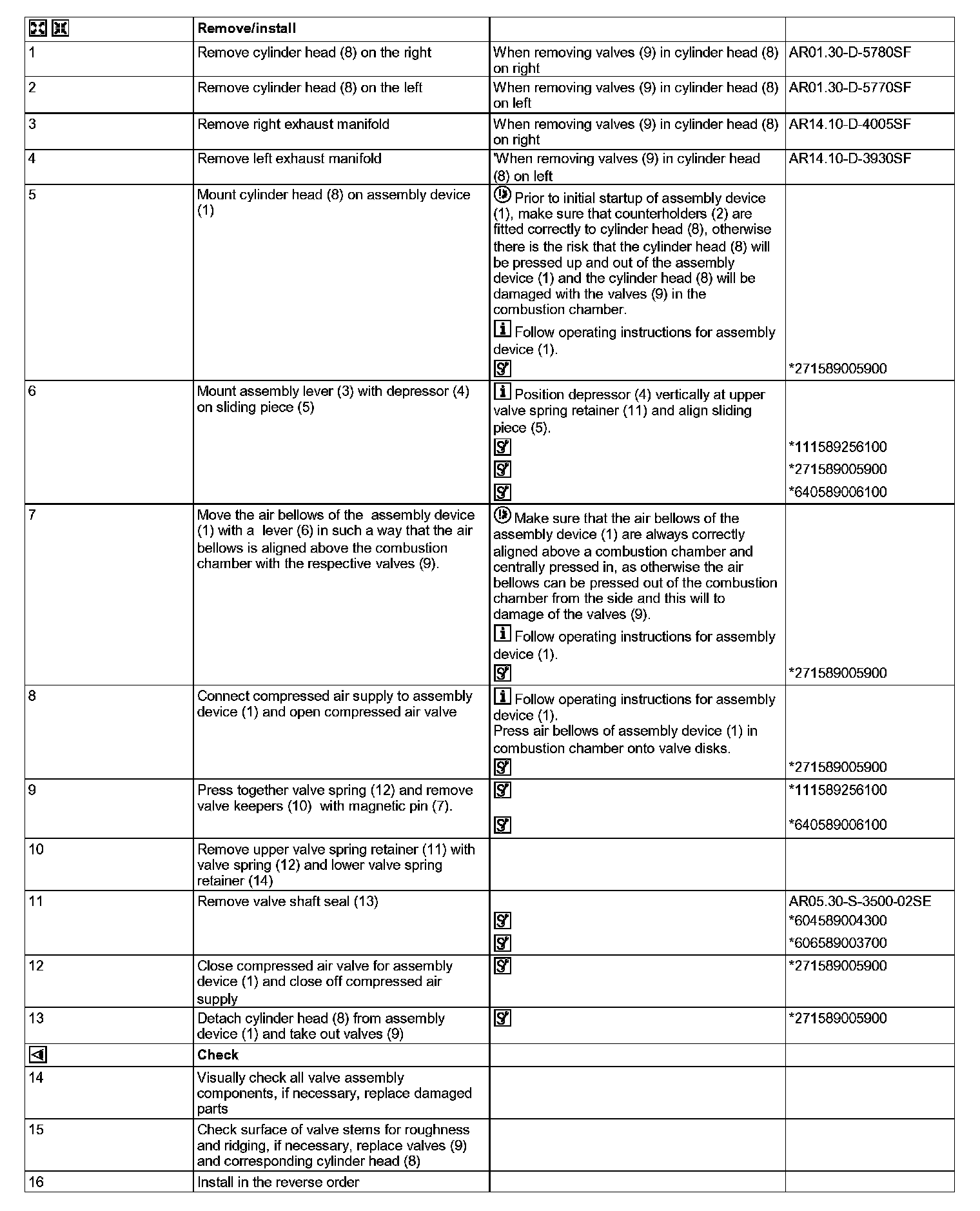 |  | Remove/install |  |  |
|---|---|---|---|
| 1 | Remove cylinder head (8) on the right | When removing valves (9) in cylinder head (8) on right | AR01.30-D-5780SF |
| 2 | Remove cylinder head (8) on the left | When removing valves (9) in cylinder head (8) on left | AR01.30-D-5770SF |
| 3 | Remove right exhaust manifold | When removing valves (9) in cylinder head (8) on right | AR14.10-D-4005SF |
| 4 | Remove left exhaust manifold | 'When removing valves (9) in cylinder head (8) on left | AR14.10-D-3930SF |
| 5 | Mount cylinder head (8) on assembly device (1) | Prior to initial startup of assembly device (1), make sure that counterholders (2) are fitted correctly to cylinder head (8), otherwise there is the risk that the cylinder head (8) will be pressed up and out of the assembly device (1) and the cylinder head (8) will be damaged with the valves (9) in the combustion chamber. Follow operating instructions for assembly device (1). | *271589005900 |
| 6 | Mount assembly lever (3) with depressor (4) on sliding piece (5) | Position depressor (4) vertically at upper valve spring retainer (11) and align sliding piece (5). | *111589256100 *271589005900 *640589006100 |
| 7 | Move the air bellows of the assembly device (1) with a lever (6) in such a way that the air bellows is aligned above the combustion chamber with the respective valves (9). | Make sure that the air bellows of the assembly device (1) are always correctly aligned above a combustion chamber and centrally pressed in, as otherwise the air bellows can be pressed out of the combustion chamber from the side and this will to damage of the valves (9). Follow operating instructions for assembly device (1). | *271589005900 |
| 8 | Connect compressed air supply to assembly device (1) and open compressed air valve | Follow operating instructions for assembly device (1). Press air bellows of assembly device (1) in combustion chamber onto valve disks. | *271589005900 |
| 9 | Press together valve spring (12) and remove valve keepers (10) with magnetic pin (7). |  | *111589256100 *640589006100 |
| 10 | Remove upper valve spring retainer (11) with valve spring (12) and lower valve spring retainer (14) |  |  |
| 11 | Remove valve shaft seal (13) |  | AR05.30-S-3500-02SE *604589004300 *606589003700 |
| 12 | Close compressed air valve for assembly device (1) and close off compressed air supply |  | *271589005900 |
| 13 | Detach cylinder head (8) from assembly device (1) and take out valves (9) |  | *271589005900 |
|  | Check |  |  |
| 14 | Visually check all valve assembly components, if necessary, replace damaged parts |  |  |
| 15 | Check surface of valve stems for roughness and ridging, if necessary, replace valves (9) and corresponding cylinder head (8) |  |  |
| 16 | Install in the reverse order |  |  |